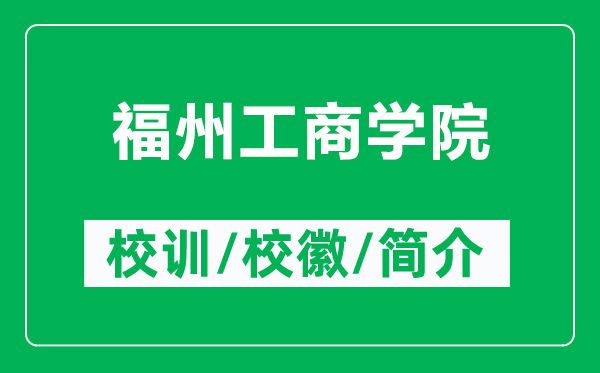 福州工商学院

校训/校徽/简介